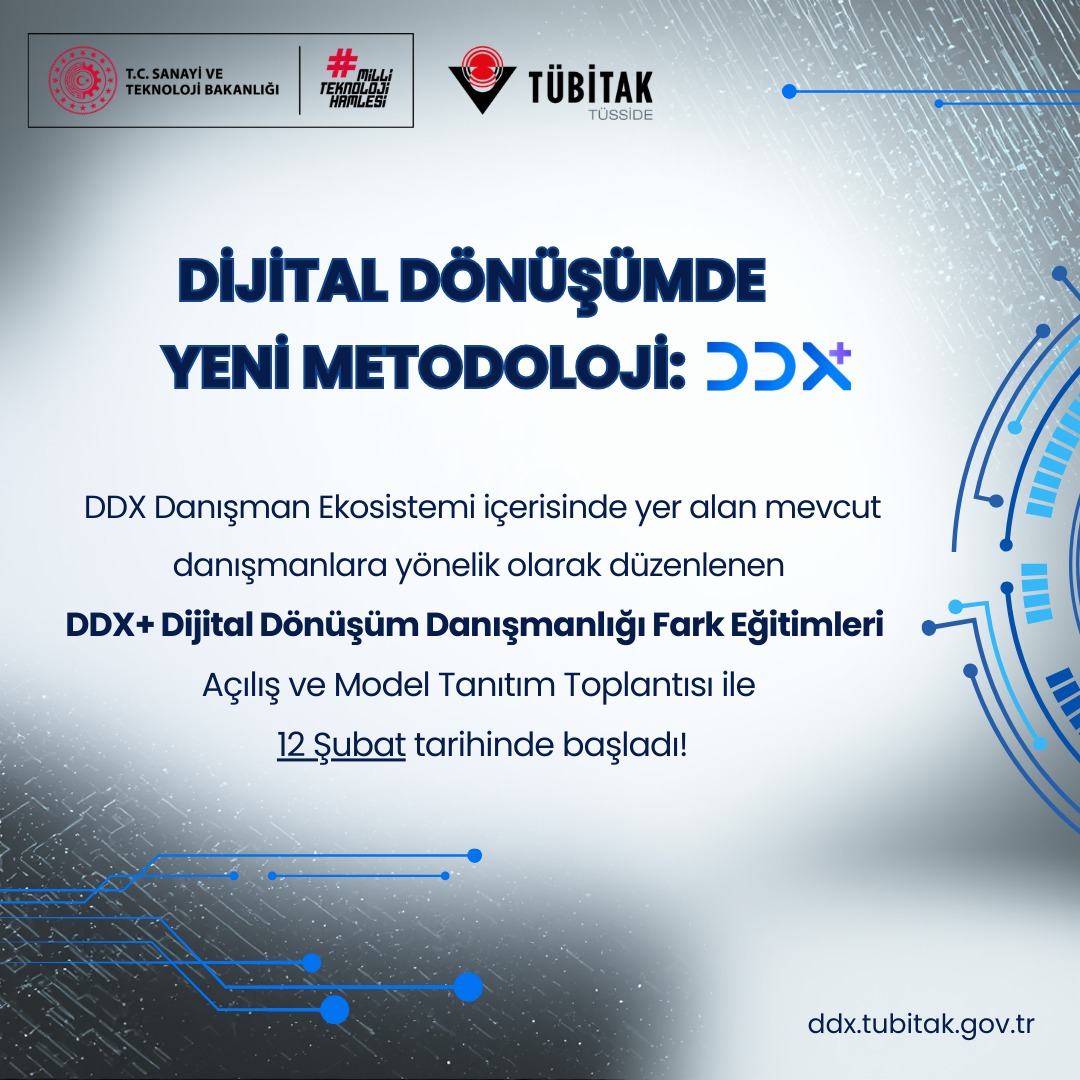 T.C. SANAYİ VE TEKNOLOJİ BAKANLIĞI

#MİLLİ TEKNOLOJİ HAMLESİ

TÜBİTAK
TÜSSİDE

DİJİTAL DÖNÜŞÜMDE
YENİ METODOLOJİ: DDX+

DDX Danışman Ekosistemi içerisinde yer alan mevcut danışmanlara yönelik olarak düzenlenen DDX+ Dijital Dönüşüm Danışmanlığı Fark Eğitimleri Açılış ve Model Tanıtım Toplantısı ile 12 Şubat tarihinde başladı!

ddx.tubitak.gov.tr